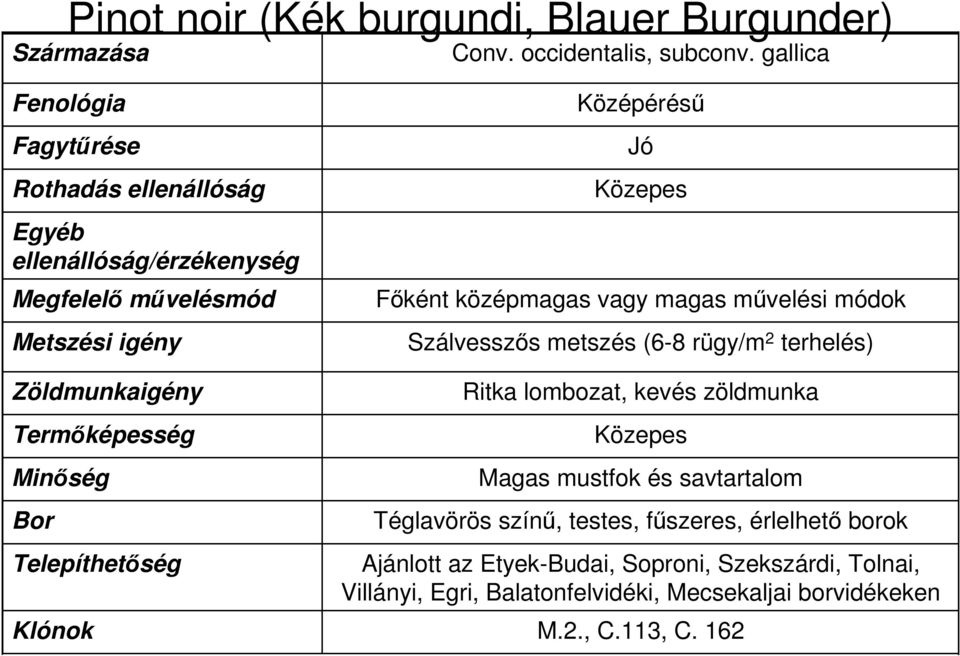 Pinot noir (Kék burgundi, Blauer Burgunder)

| Származása | Conv. occidentalis, subconv. gallica |
|---|---|
| Fenológia | Középérésű |
| Fagytűrése | Jó |
| Rothadás ellenállóság | Közepes |
| Egyéb ellenállóság/érzékenység | |
| Megfelelő művelésmód | Főként középmagas vagy magas művelési módok |
| Metszési igény | Szálvesszős metszés (6-8 rügy/m$^2$ terhelés) |
| Zöldmunkaigény | Ritka lombozat, kevés zöldmunka |
| Termőképesség | Közepes |
| Minőség | Magas mustfok és savtartalom |
| Bor | Téglavörös színű, testes, fűszeres, érlelhető borok |
| Telepíthetőség | Ajánlott az Etyek-Budai, Soproni, Szekszárdi, Tolnai, Villányi, Egri, Balatonfelvidéki, Mecsekaljai borvidékeken |
| Klónok | M.2., C.113, C. 162 |